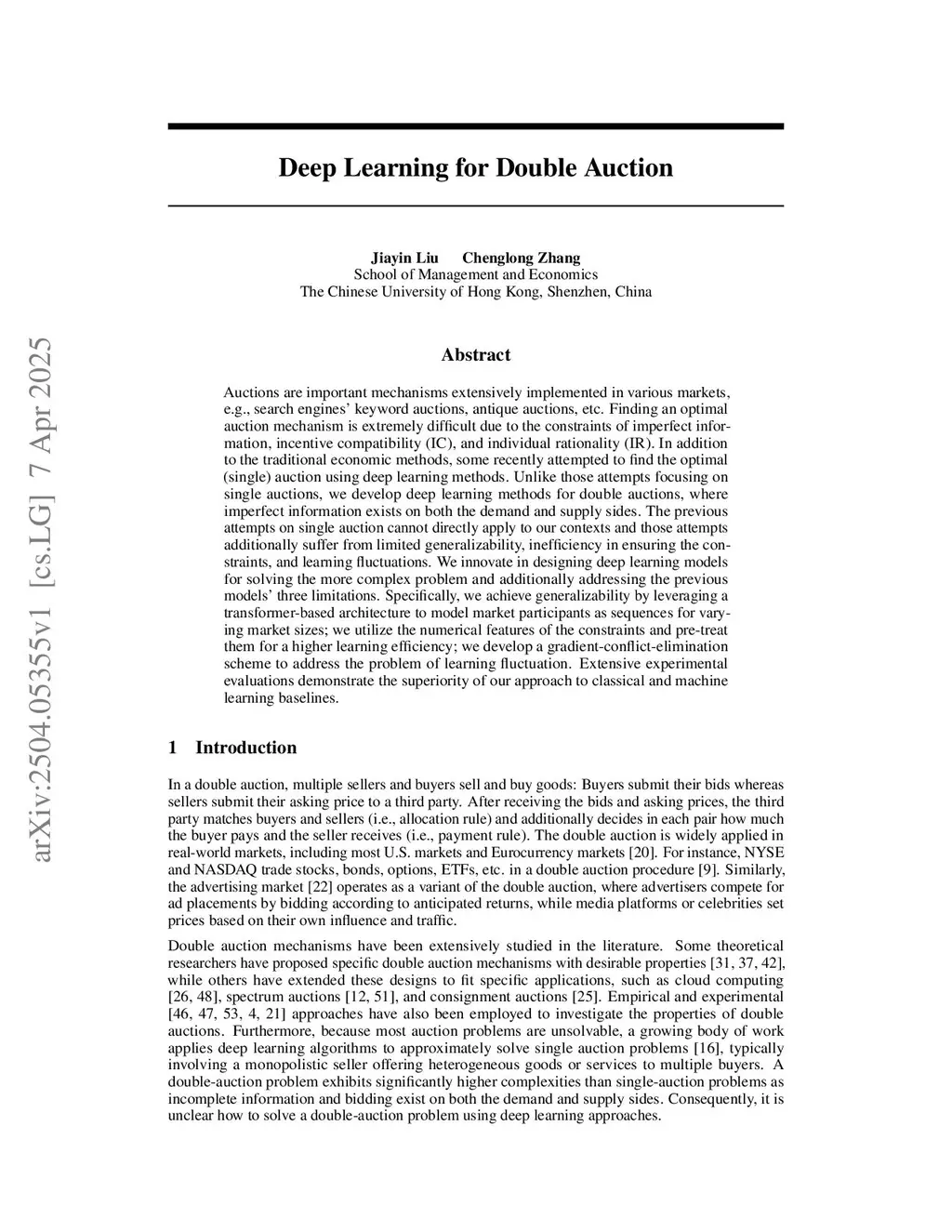 arXiv:2504.05355v1 [cs.LG] 7 Apr 2025

Deep Learning for Double Auction

Jiayin Liu Chenglong Zhang
School of Management and Economics
The Chinese University of Hong Kong, Shenzhen, China

Abstract

Auctions are important mechanisms extensively implemented in various markets, e.g., search engines' keyword auctions, antique auctions, etc. Finding an optimal auction mechanism is extremely difficult due to the constraints of imperfect information, incentive compatibility (IC), and individual rationality (IR). In addition to the traditional economic methods, some recently attempted to find the optimal (single) auction using deep learning methods. Unlike those attempts focusing on single auctions, we develop deep learning methods for double auctions, where imperfect information exists on both the demand and supply sides. The previous attempts on single auction cannot directly apply to our contexts and those attempts additionally suffer from limited generalizability, inefficiency in ensuring the constraints, and learning fluctuations. We innovate in designing deep learning models for solving the more complex problem and additionally addressing the previous models' three limitations. Specifically, we achieve generalizability by leveraging a transformer-based architecture to model market participants as sequences for varying market sizes; we utilize the numerical features of the constraints and pre-treat them for a higher learning efficiency; we develop a gradient-conflict-elimination scheme to address the problem of learning fluctuation. Extensive experimental evaluations demonstrate the superiority of our approach to classical and machine learning baselines.

1 Introduction

In a double auction, multiple sellers and buyers sell and buy goods: Buyers submit their bids whereas sellers submit their asking price to a third party. After receiving the bids and asking prices, the third party matches buyers and sellers (i.e., allocation rule) and additionally decides in each pair how much the buyer pays and the seller receives (i.e., payment rule). The double auction is widely applied in real-world markets, including most U.S. markets and Eurocurrency markets [20]. For instance, NYSE and NASDAQ trade stocks, bonds, options, ETFs, etc. in a double auction procedure [9]. Similarly, the advertising market [22] operates as a variant of the double auction, where advertisers compete for ad placements by bidding according to anticipated returns, while media platforms or celebrities set prices based on their own influence and traffic.

Double auction mechanisms have been extensively studied in the literature. Some theoretical researchers have proposed specific double auction mechanisms with desirable properties [31, 37, 42], while others have extended these designs to fit specific applications, such as cloud computing [26, 48], spectrum auctions [12, 51], and consignment auctions [25]. Empirical and experimental [46, 47, 53, 4, 21] approaches have also been employed to investigate the properties of double auctions. Furthermore, because most auction problems are unsolvable, a growing body of work applies deep learning algorithms to approximately solve single auction problems [16], typically involving a monopolistic seller offering heterogeneous goods or services to multiple buyers. A double-auction problem exhibits significantly higher complexities than single-auction problems as incomplete information and bidding exist on both the demand and supply sides. Consequently, it is unclear how to solve a double-auction problem using deep learning approaches.